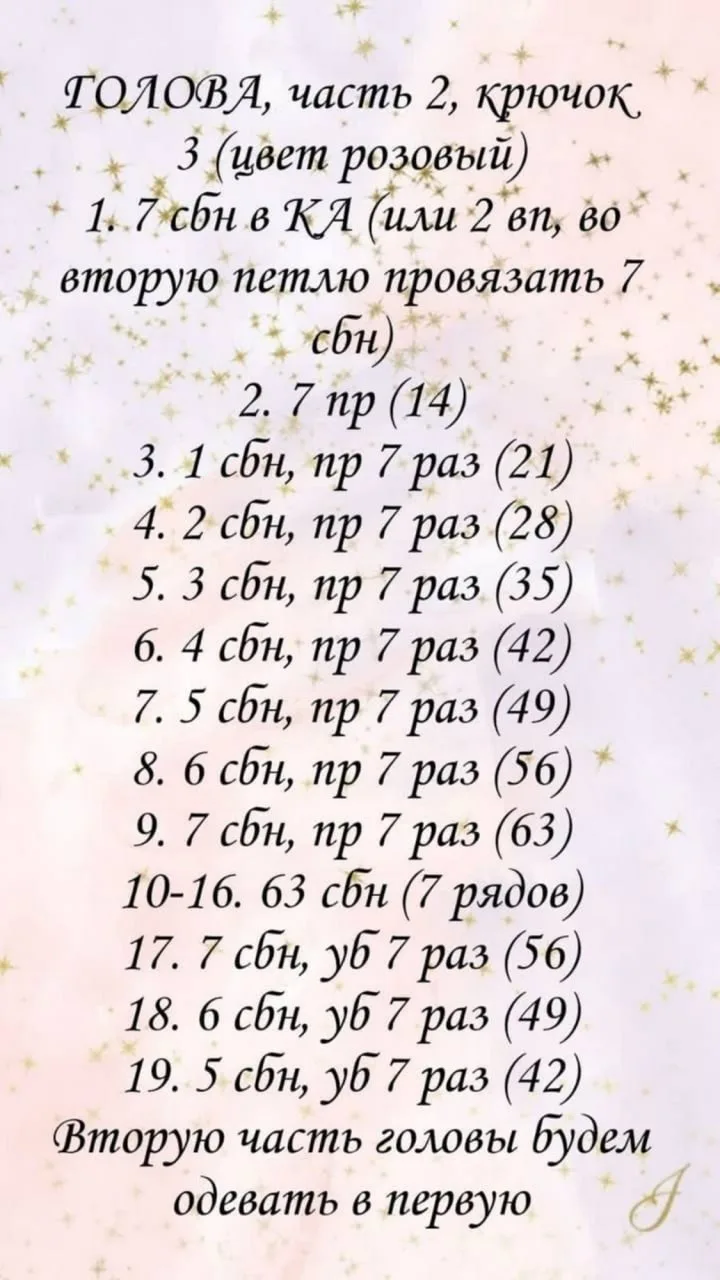 ГОЛОВА, часть 2, крючок 3 (цвет розовый)

1. 7 сбн в КА (или 2 вп, во вторую петлю провязать 7 сбн)

2. 7 пр (14)
3. 1 сбн, пр 7 раз (21)
4. 2 сбн, пр 7 раз (28)
5. 3 сбн, пр 7 раз (35)
6. 4 сбн, пр 7 раз (42)
7. 5 сбн, пр 7 раз (49)
8. 6 сбн, пр 7 раз (56)
9. 7 сбн, пр 7 раз (63)
10-16. 63 сбн (7 рядов)
17. 7 сбн, уб 7 раз (56)
18. 6 сбн, уб 7 раз (49)
19. 5 сбн, уб 7 раз (42)

Вторую часть головы будем одевать в первую